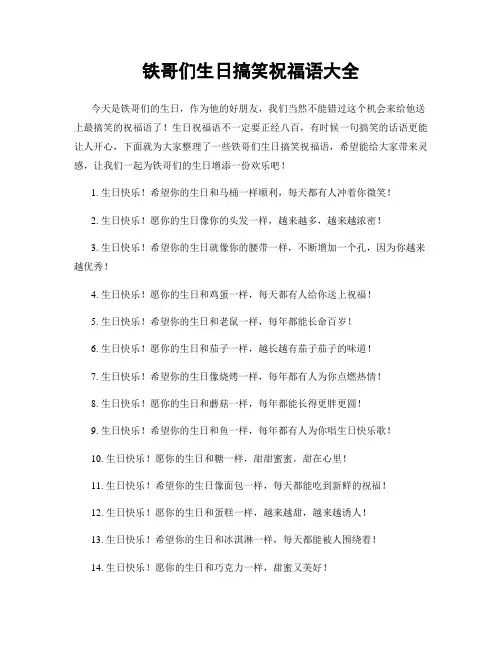 铁哥们生日搞笑祝福语大全

今天是铁哥们的生日，作为他的好朋友，我们当然不能错过这个机会来给他送上最搞笑的祝福语了！生日祝福语不一定要正经八百，有时候一句搞笑的话语更能让人开心，下面就为大家整理了一些铁哥们生日搞笑祝福语，希望能给大家带来灵感，让我们一起为铁哥们的生日增添一份欢乐吧！

1. 生日快乐！希望你的生日和马桶一样顺利，每天都有人冲着你微笑！

2. 生日快乐！愿你的生日像你的头发一样，越来越多，越来越浓密！

3. 生日快乐！希望你的生日就像你的腰带一样，不断增加一个孔，因为你越来越优秀！

4. 生日快乐！愿你的生日和鸡蛋一样，每天都有人给你送上祝福！

5. 生日快乐！希望你的生日和老鼠一样，每年都能长命百岁！

6. 生日快乐！愿你的生日和茄子一样，越长越有茄子茄子的味道！

7. 生日快乐！希望你的生日像烧烤一样，每年都有人为你点燃热情！

8. 生日快乐！愿你的生日和蘑菇一样，每年都能长得更胖更圆！

9. 生日快乐！希望你的生日和鱼一样，每年都有人为你唱生日快乐歌！

10. 生日快乐！愿你的生日和糖一样，甜甜蜜蜜，甜在心里！

11. 生日快乐！希望你的生日像面包一样，每天都能吃到新鲜的祝福！

12. 生日快乐！愿你的生日和蛋糕一样，越来越甜，越来越诱人！

13. 生日快乐！希望你的生日和冰淇淋一样，每天都能被人围绕着！

14. 生日快乐！愿你的生日和巧克力一样，甜蜜又美好！